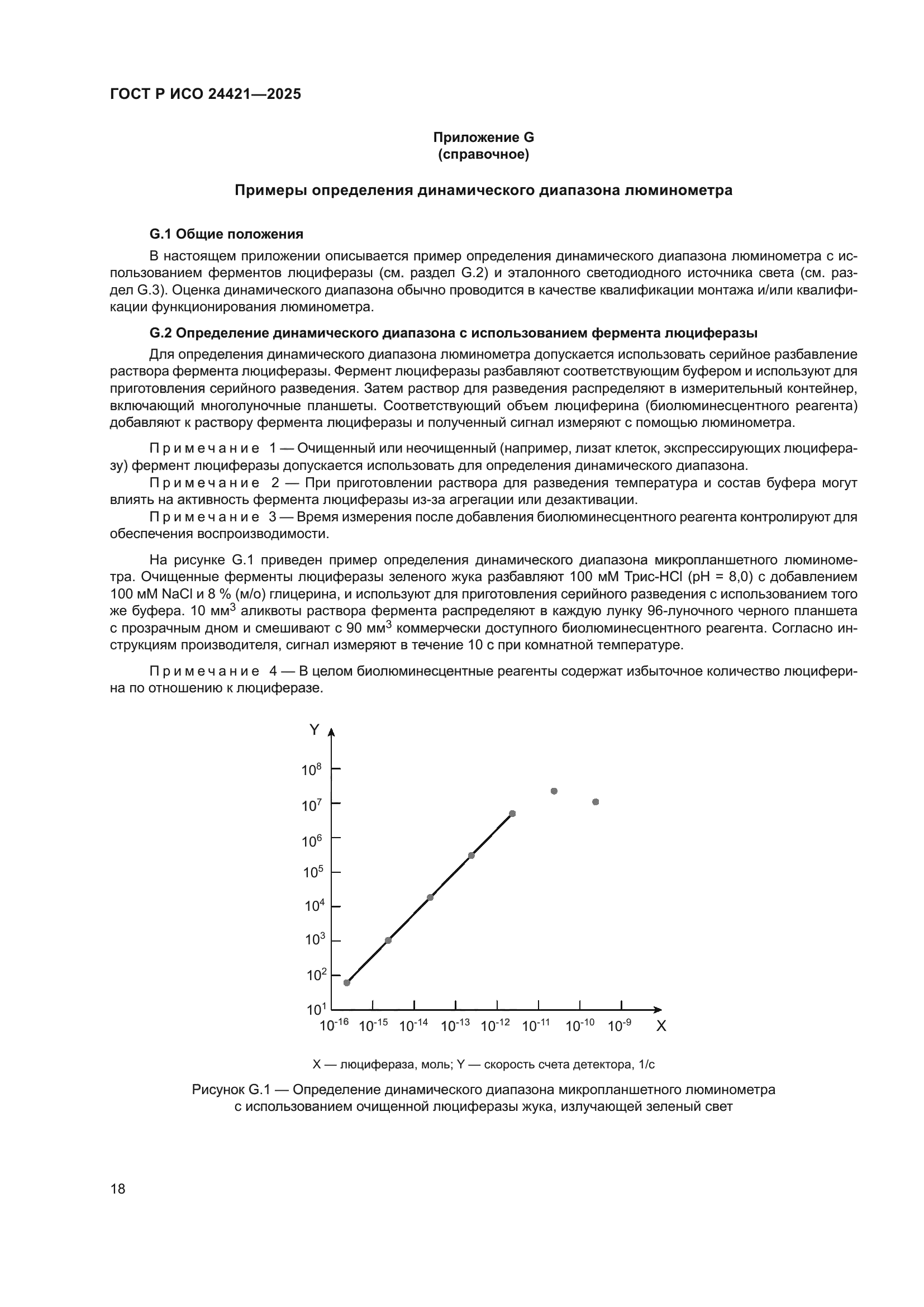 ГОСТ Р ИСО 24421—2025

Приложение G
(справочное)

Примеры определения динамического диапазона люминометра

G.1 Общие положения

В настоящем приложении описывается пример определения динамического диапазона люминометра с использованием ферментов люциферазы (см. раздел G.2) и эталонного светодиодного источника света (см. раздел G.3). Оценка динамического диапазона обычно проводится в качестве квалификации монтажа и/или квалификации функционирования люминометра.

G.2 Определение динамического диапазона с использованием фермента люциферазы

Для определения динамического диапазона люминометра допускается использовать серийное разбавление раствора фермента люциферазы. Фермент люциферазы разбавляют соответствующим буфером и используют для приготовления серийного разведения. Затем раствор для разведения распределяют в измерительный контейнер, включающий многолуночные планшеты. Соответствующий объем люциферина (биолюминесцентного реагента) добавляют к раствору фермента люциферазы и полученный сигнал измеряют с помощью люминометра.

Примечание 1 — Очищенный или неочищенный (например, лизат клеток, экспрессирующих люциферазу) фермент люциферазы допускается использовать для определения динамического диапазона.
Примечание 2 — При приготовлении раствора для разведения температура и состав буфера могут влиять на активность фермента люциферазы из-за агрегации или дезактивации.
Примечание 3 — Время измерения после добавления биолюминесцентного реагента контролируют для обеспечения воспроизводимости.

На рисунке G.1 приведен пример определения динамического диапазона микропланшетного люминометра. Очищенные ферменты люциферазы зеленого жука разбавляют 100 мМ Трис-HCl (pH = 8,0) с добавлением 100 мМ NaCl и 8 % (м/о) глицерина, и используют для приготовления серийного разведения с использованием того же буфера. 10 мм$^3$ аликвоты раствора фермента распределяют в каждую лунку 96-луночного черного планшета с прозрачным дном и смешивают с 90 мм$^3$ коммерчески доступного биолюминесцентного реагента. Согласно инструкциям производителя, сигнал измеряют в течение 10 с при комнатной температуре.

Примечание 4 — В целом биолюминесцентные реагенты содержат избыточное количество люциферина по отношению к люциферазе.

Y
$10^8$
$10^7$
$10^6$
$10^5$
$10^4$
$10^3$
$10^2$
$10^1$
$10^{-16}$ $10^{-15}$ $10^{-14}$ $10^{-13}$ $10^{-12}$ $10^{-11}$ $10^{-10}$ $10^{-9}$ X

X — люцифераза, моль; Y — скорость счета детектора, 1/с

Рисунок G.1 — Определение динамического диапазона микропланшетного люминометра с использованием очищенной люциферазы жука, излучающей зеленый свет

18